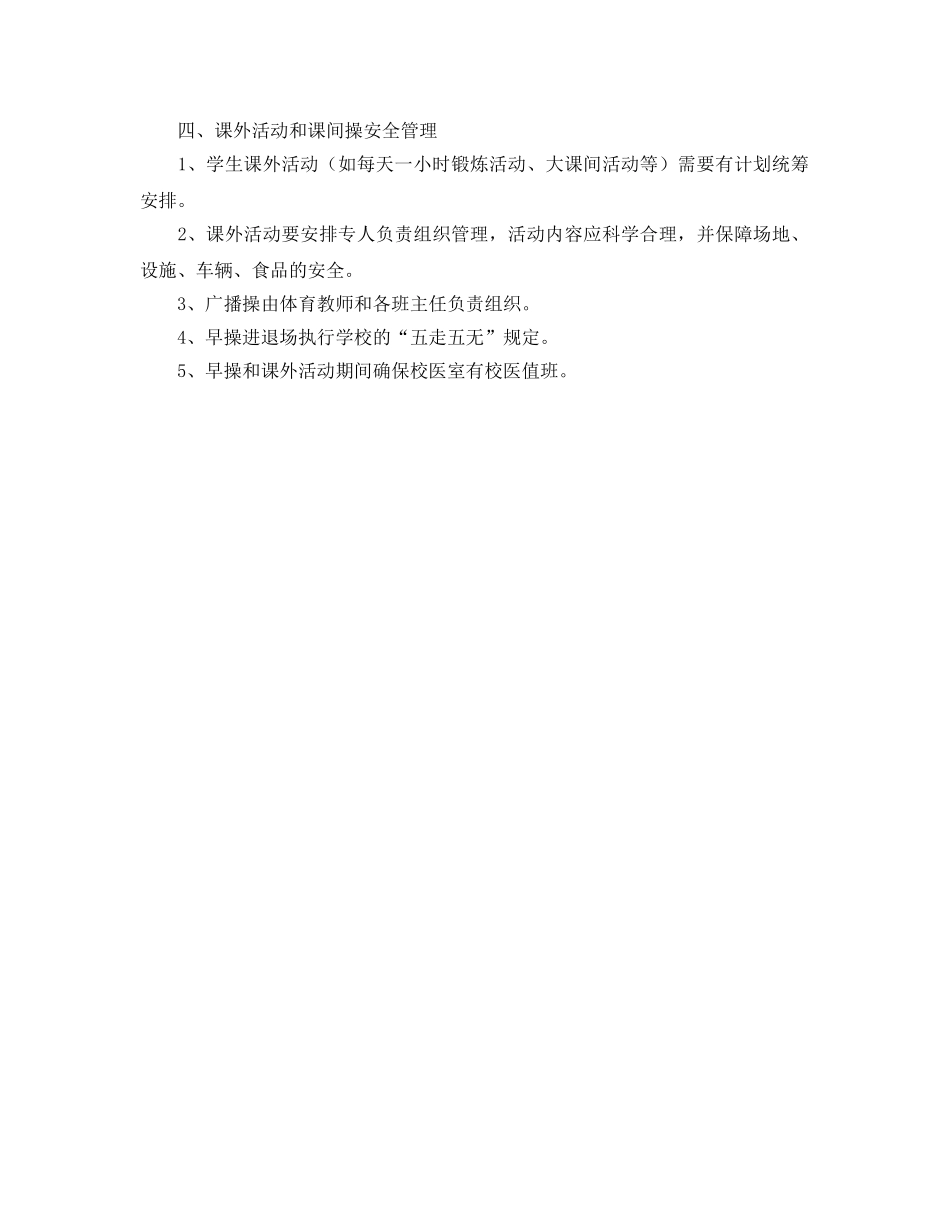 四、课外活动和课间操安全管理

1、学生课外活动（如每天一小时锻炼活动、大课间活动等）需要有计划统筹安排。

2、课外活动要安排专人负责组织管理，活动内容应科学合理，并保障场地、设施、车辆、食品的安全。

3、广播操由体育教师和各班主任负责组织。

4、早操进退场执行学校的“五走五无”规定。

5、早操和课外活动期间确保校医室有校医值班。